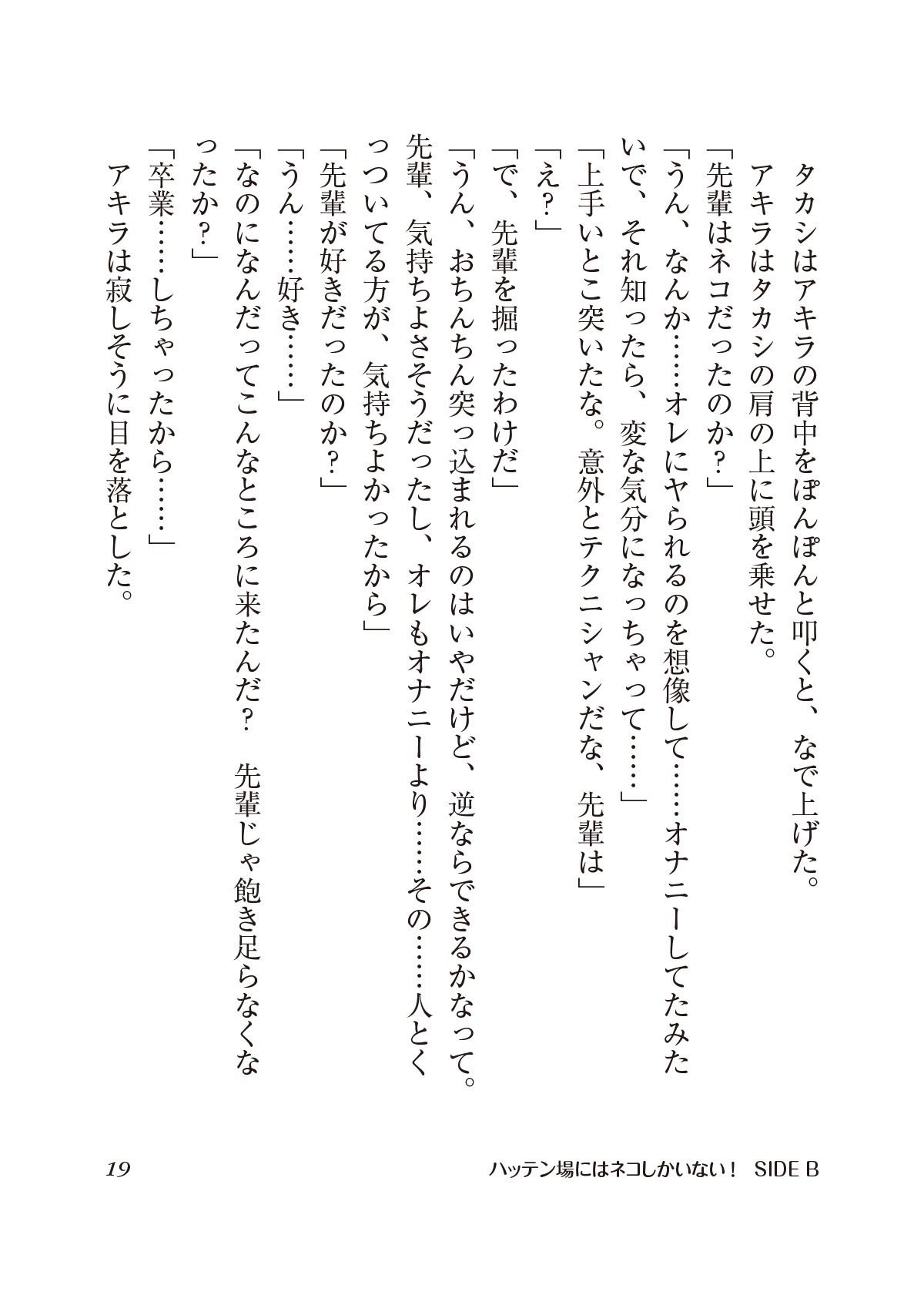 タカシはアキラの背中をぽんぽんと叩くと、なで上げた。
アキラはタカシの肩の上に頭を乗せた。
「先輩はネコだったのか？」
「うん、なんか……オレにヤられるのを想像して……オナニーしてたみたいで、それ知ったら、変な気分になっちゃって……」
「上手いとこ突いたな。意外とテクニシャンだな、先輩は」
「え？」
「で、先輩を掘ったわけだ」
「うん、おちんちん突っ込まれるのはいやだけど、逆ならできるかなって。先輩、気持ちよさそうだったし、オレもオナニーより……その……人とくっついてる方が、気持ちよかったから」
「先輩が好きだったのか？」
「うん……好き……」
「なのになんだってこんなところに来たんだ？　先輩じゃ飽き足らなくなったか？」
「卒業……しちゃったから……」
アキラは寂しそうに目を落とした。

19　ハッテン場にはネコしかいない！　SIDE B